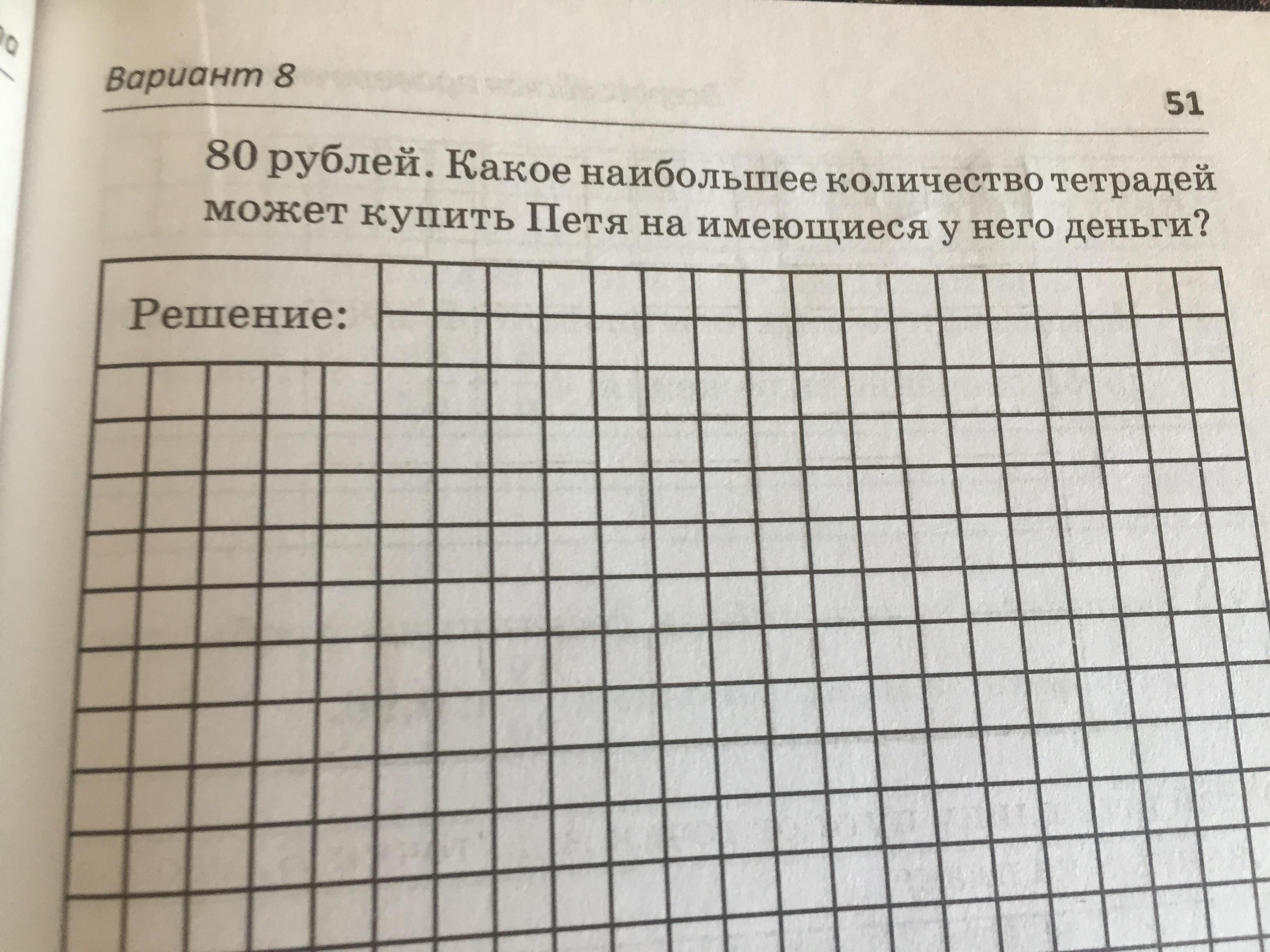 Вариант 8

51

80 рублей. Какое наибольшее количество тетрадей может купить Петя на имеющиеся у него деньги?

Решение: